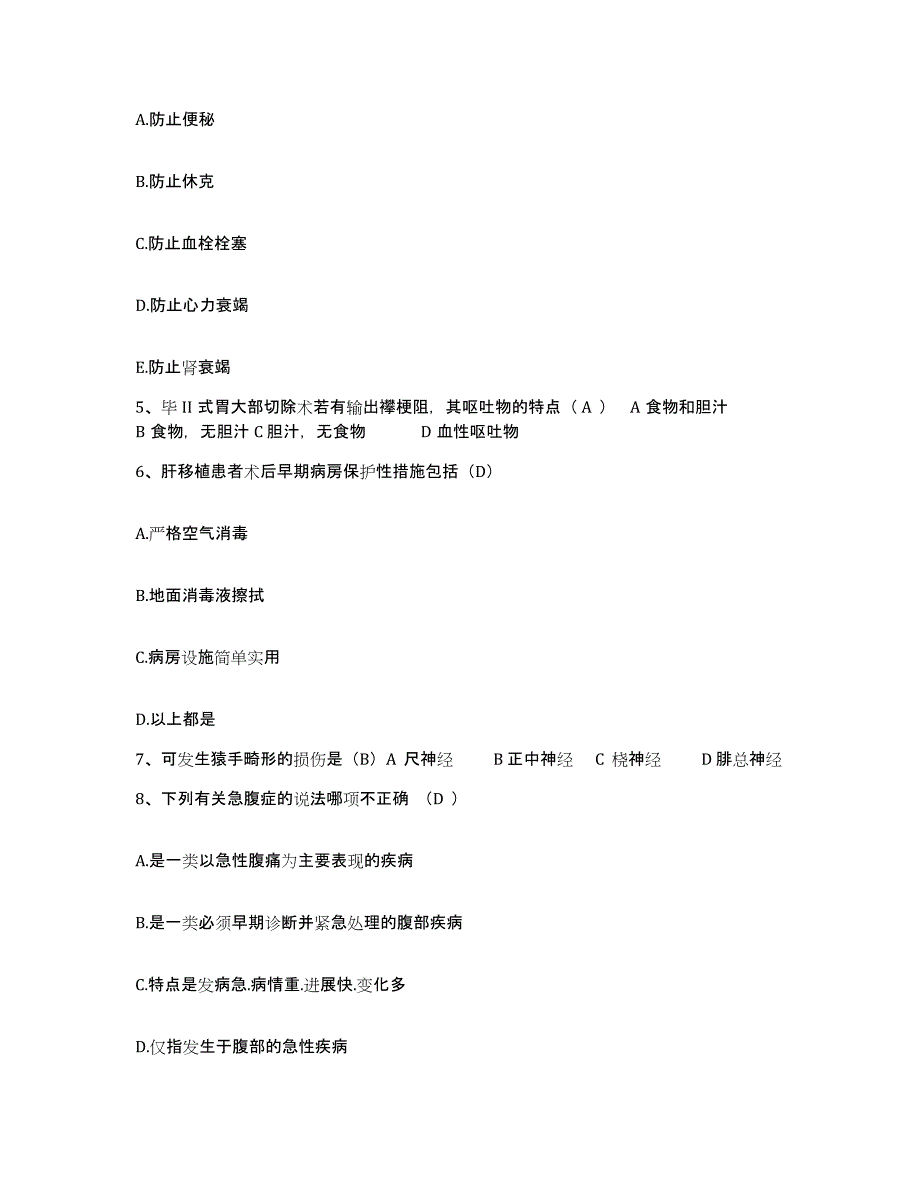 A.防止便秘

B.防止休克

C.防止血栓栓塞

D.防止心力衰竭

E.防止肾衰竭

5、毕 II 式胃大部切除术若有输出襻梗阻，其呕吐物的特点（ A ） A 食物和胆汁 B 食物，无胆汁 C 胆汁，无食物 D 血性呕吐物

6、肝移植患者术后早期病房保护性措施包括（D）

A.严格空气消毒

B.地面消毒液擦拭

C.病房设施简单实用

D.以上都是

7、可发生猿手畸形的损伤是（B）A 尺神经 B 正中神经 C 桡神经 D 腓总神经

8、下列有关急腹症的说法哪项不正确 （D ）

A.是一类以急性腹痛为主要表现的疾病

B.是一类必须早期诊断并紧急处理的腹部疾病

C.特点是发病急.病情重.进展快.变化多

D.仅指发生于腹部的急性疾病